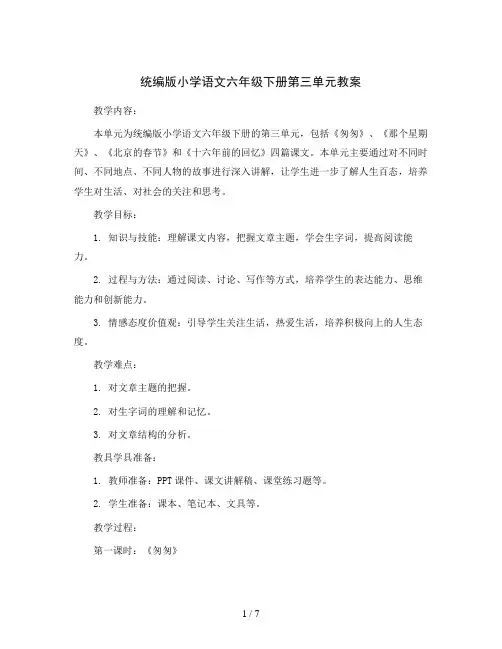 统编版小学语文六年级下册第三单元教案

教学内容：

本单元为统编版小学语文六年级下册的第三单元，包括《匆匆》、《那个星期天》、《北京的春节》和《十六年前的回忆》四篇课文。本单元主要通过对不同时间、不同地点、不同人物的故事进行深入讲解，让学生进一步了解人生百态，培养学生对生活、对社会的关注和思考。

教学目标：

1. 知识与技能：理解课文内容，把握文章主题，学会生字词，提高阅读能力。

2. 过程与方法：通过阅读、讨论、写作等方式，培养学生的表达能力、思维能力和创新能力。

3. 情感态度价值观：引导学生关注生活，热爱生活，培养积极向上的人生态度。

教学难点：

1. 对文章主题的把握。

2. 对生字词的理解和记忆。

3. 对文章结构的分析。

教具学具准备：

1. 教师准备：PPT 课件、课文讲解稿、课堂练习题等。

2. 学生准备：课本、笔记本、文具等。

教学过程：

第一课时：《匆匆》

1 / 7